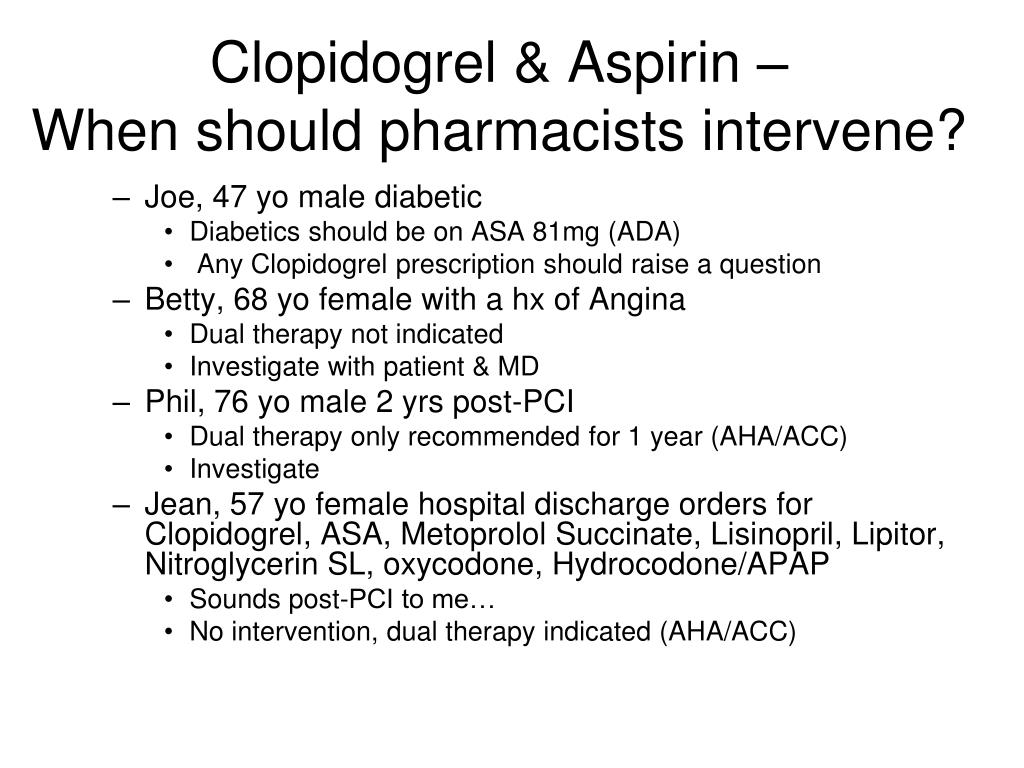 Clopidogrel & Aspirin –
When should pharmacists intervene?

– Joe, 47 yo male diabetic
• Diabetics should be on ASA 81mg (ADA)
• Any Clopidogrel prescription should raise a question
– Betty, 68 yo female with a hx of Angina
• Dual therapy not indicated
• Investigate with patient & MD
– Phil, 76 yo male 2 yrs post-PCI
• Dual therapy only recommended for 1 year (AHA/ACC)
• Investigate
– Jean, 57 yo female hospital discharge orders for Clopidogrel, ASA, Metoprolol Succinate, Lisinopril, Lipitor, Nitroglycerin SL, oxycodone, Hydrocodone/APAP
• Sounds post-PCI to me…
• No intervention, dual therapy indicated (AHA/ACC)